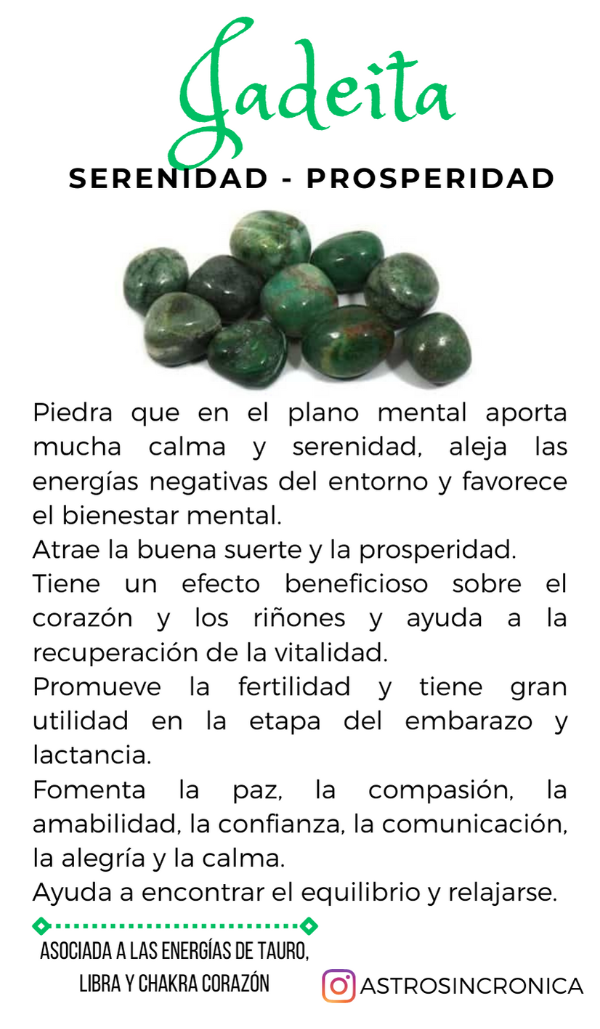 Jadeita

SERENIDAD - PROSPERIDAD

Piedra que en el plano mental aporta mucha calma y serenidad, aleja las energías negativas del entorno y favorece el bienestar mental.
Atrae la buena suerte y la prosperidad.
Tiene un efecto beneficioso sobre el corazón y los riñones y ayuda a la recuperación de la vitalidad.
Promueve la fertilidad y tiene gran utilidad en la etapa del embarazo y lactancia.
Fomenta la paz, la compasión, la amabilidad, la confianza, la comunicación, la alegría y la calma.
Ayuda a encontrar el equilibrio y relajarse.

ASOCIADA A LAS ENERGÍAS DE TAURO, LIBRA Y CHAKRA CORAZÓN

ASTROSINCRONICA